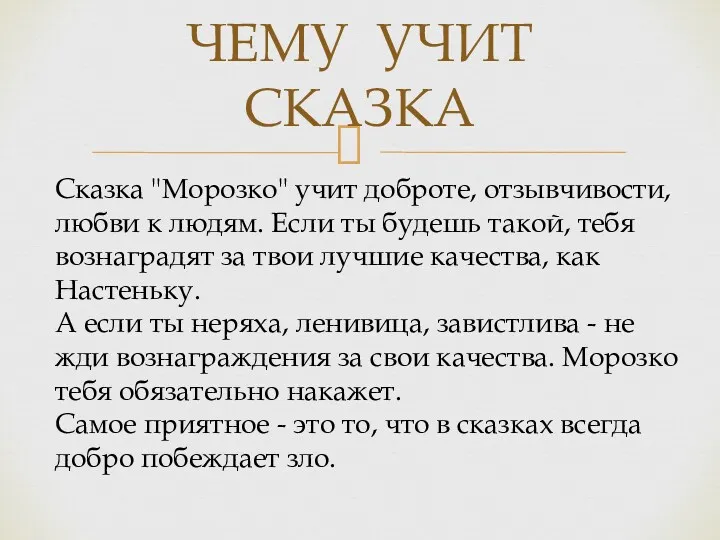 ЧЕМУ УЧИТ СКАЗКА

Сказка "Морозко" учит доброте, отзывчивости, любви к людям. Если ты будешь такой, тебя вознаградят за твои лучшие качества, как Настеньку.
А если ты неряха, ленивица, завистлива - не жди вознаграждения за свои качества. Морозко тебя обязательно накажет.
Самое приятное - это то, что в сказках всегда добро побеждает зло.